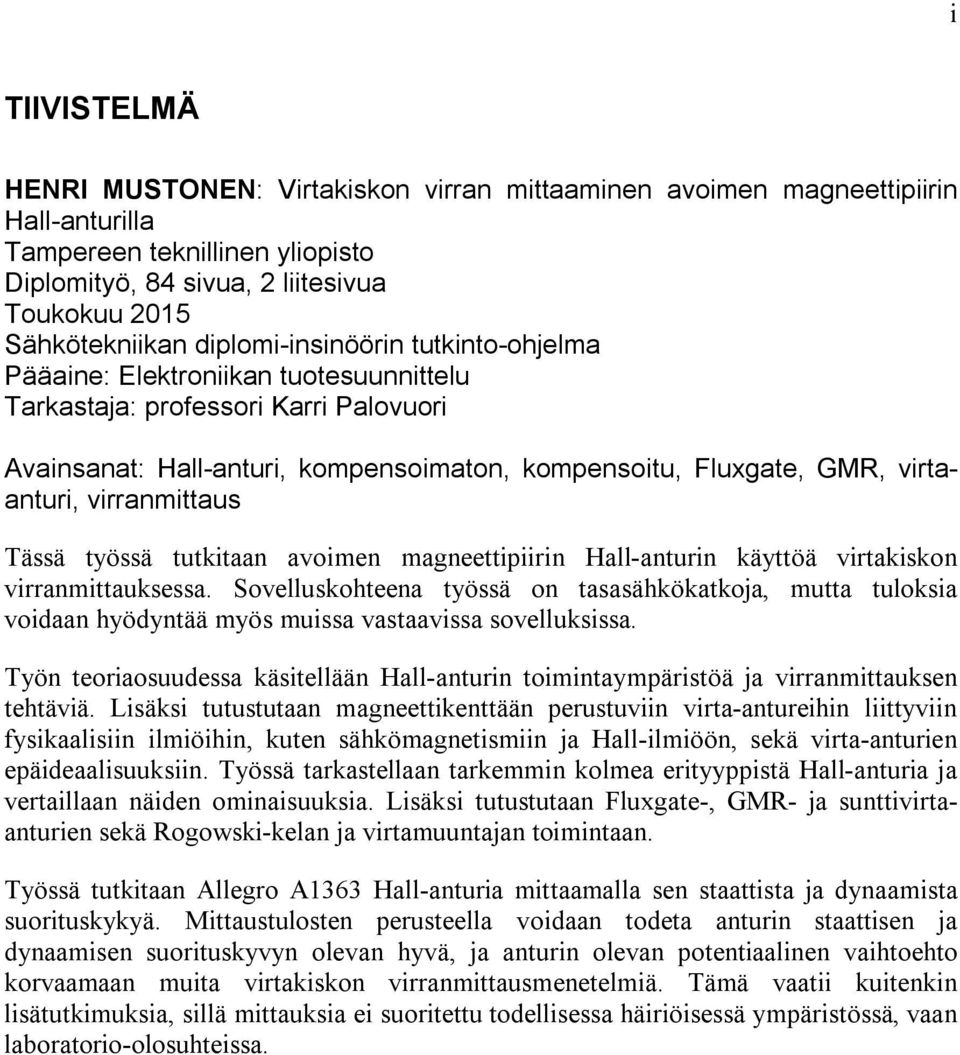 i

TIIVISTELMÄ

HENRI MUSTONEN: Virtakiskon virran mittaaminen avoimen magneettipiirin Hall-anturilla
Tampereen teknillinen yliopisto
Diplomityö, 84 sivua, 2 liitesivua
Toukokuu 2015
Sähkötekniikan diplomi-insinöörin tutkinto-ohjelma
Pääaine: Elektroniikan tuotesuunnittelu
Tarkastaja: professori Karri Palovuori

Avainsanat: Hall-anturi, kompensoimaton, kompensoitu, Fluxgate, GMR, virta-anturi, virranmittaus

Tässä työssä tutkitaan avoimen magneettipiirin Hall-anturin käyttöä virtakiskon virranmittauksessa. Sovelluskohteena työssä on tasasähkökatkoja, mutta tuloksia voidaan hyödyntää myös muissa vastaavissa sovelluksissa.

Työn teoriaosuudessa käsitellään Hall-anturin toimintaympäristöä ja virranmittauksen tehtäviä. Lisäksi tutustutaan magneettikenttään perustuviin virta-antureihin liittyviin fysikaalisiin ilmiöihin, kuten sähkömagnetismiin ja Hall-ilmiöön, sekä virta-anturien epäideaalisuuksiin. Työssä tarkastellaan tarkemmin kolmea erityyppistä Hall-anturia ja vertaillaan näiden ominaisuuksia. Lisäksi tutustutaan Fluxgate-, GMR- ja sunttivirta-anturien sekä Rogowski-kelan ja virtamuuntajan toimintaan.

Työssä tutkitaan Allegro A1363 Hall-anturia mittaamalla sen staattista ja dynaamista suorituskykyä. Mittaustulosten perusteella voidaan todeta anturin staattisen ja dynaamisen suorituskyvyn olevan hyvä, ja anturin olevan potentiaalinen vaihtoehto korvaamaan muita virtakiskon virranmittausmenetelmiä. Tämä vaatii kuitenkin lisätutkimuksia, sillä mittauksia ei suoritettu todellisessa häiriöisessä ympäristössä, vaan laboratorio-olosuhteissa.